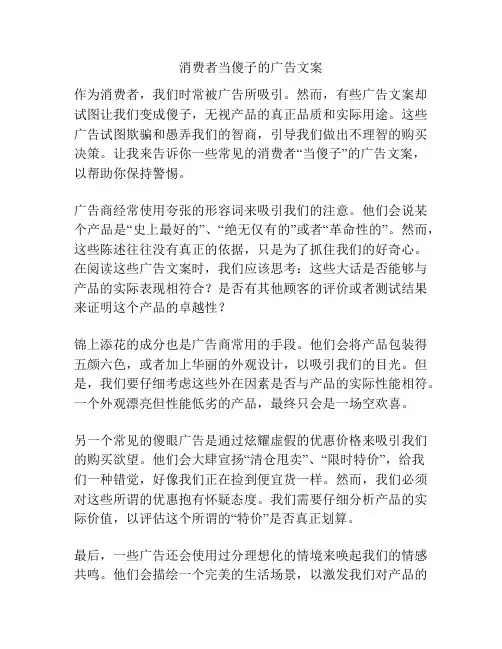 消费者当傻子的广告文案

作为消费者，我们时常被广告所吸引。然而，有些广告文案却试图让我们变成傻子，无视产品的真正品质和实际用途。这些广告试图欺骗和愚弄我们的智商，引导我们做出不理智的购买决策。让我来告诉你一些常见的消费者“当傻子”的广告文案，以帮助你保持警惕。

广告商经常使用夸张的形容词来吸引我们的注意。他们会说某个产品是“史上最好的”、“绝无仅有的”或者“革命性的”。然而，这些陈述往往没有真正的依据，只是为了抓住我们的好奇心。在阅读这些广告文案时，我们应该思考：这些大话是否能够与产品的实际表现相符合？是否有其他顾客的评价或者测试结果来证明这个产品的卓越性？

锦上添花的成分也是广告商常用的手段。他们会将产品包装得五颜六色，或者加上华丽的外观设计，以吸引我们的目光。但是，我们要仔细考虑这些外在因素是否与产品的实际性能相符。一个外观漂亮但性能低劣的产品，最终只会是一场空欢喜。

另一个常见的傻眼广告是通过炫耀虚假的优惠价格来吸引我们的购买欲望。他们会大肆宣扬“清仓甩卖”、“限时特价”，给我们一种错觉，好像我们正在捡到便宜货一样。然而，我们必须对这些所谓的优惠抱有怀疑态度。我们需要仔细分析产品的实际价值，以评估这个所谓的“特价”是否真正划算。

最后，一些广告还会使用过分理想化的情境来唤起我们的情感共鸣。他们会描绘一个完美的生活场景，以激发我们对产品的